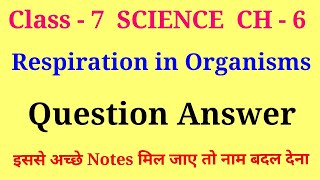 Class - 7 SCIENCE CH - 6

Respiration in Organisms

Question Answer

इससे अच्छे Notes मिल जाए तो नाम बदल देना